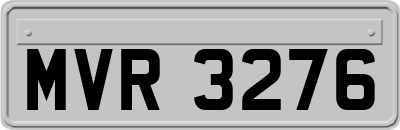 MVR 3276